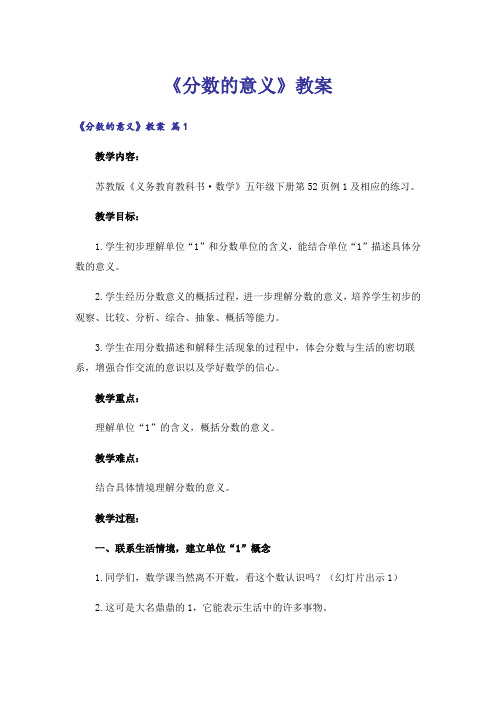 《分数的意义》教案

《分数的意义》教案 篇1

教学内容：

苏教版《义务教育教科书·数学》五年级下册第52页例1及相应的练习。

教学目标：

1.学生初步理解单位“1”和分数单位的含义，能结合单位“1”描述具体分数的意义。

2.学生经历分数意义的概括过程，进一步理解分数的意义，培养学生初步的观察、比较、分析、综合、抽象、概括等能力。

3.学生在用分数描述和解释生活现象的过程中，体会分数与生活的密切联系，增强合作交流的意识以及学好数学的信心。

教学重点：

理解单位“1”的含义，概括分数的意义。

教学难点：

结合具体情境理解分数的意义。

教学过程：

一、联系生活情境，建立单位“1”概念

1.同学们，数学课当然离不开数，看这个数认识吗？（幻灯片出示1）

2.这可是大名鼎鼎的1，它能表示生活中的许多事物。